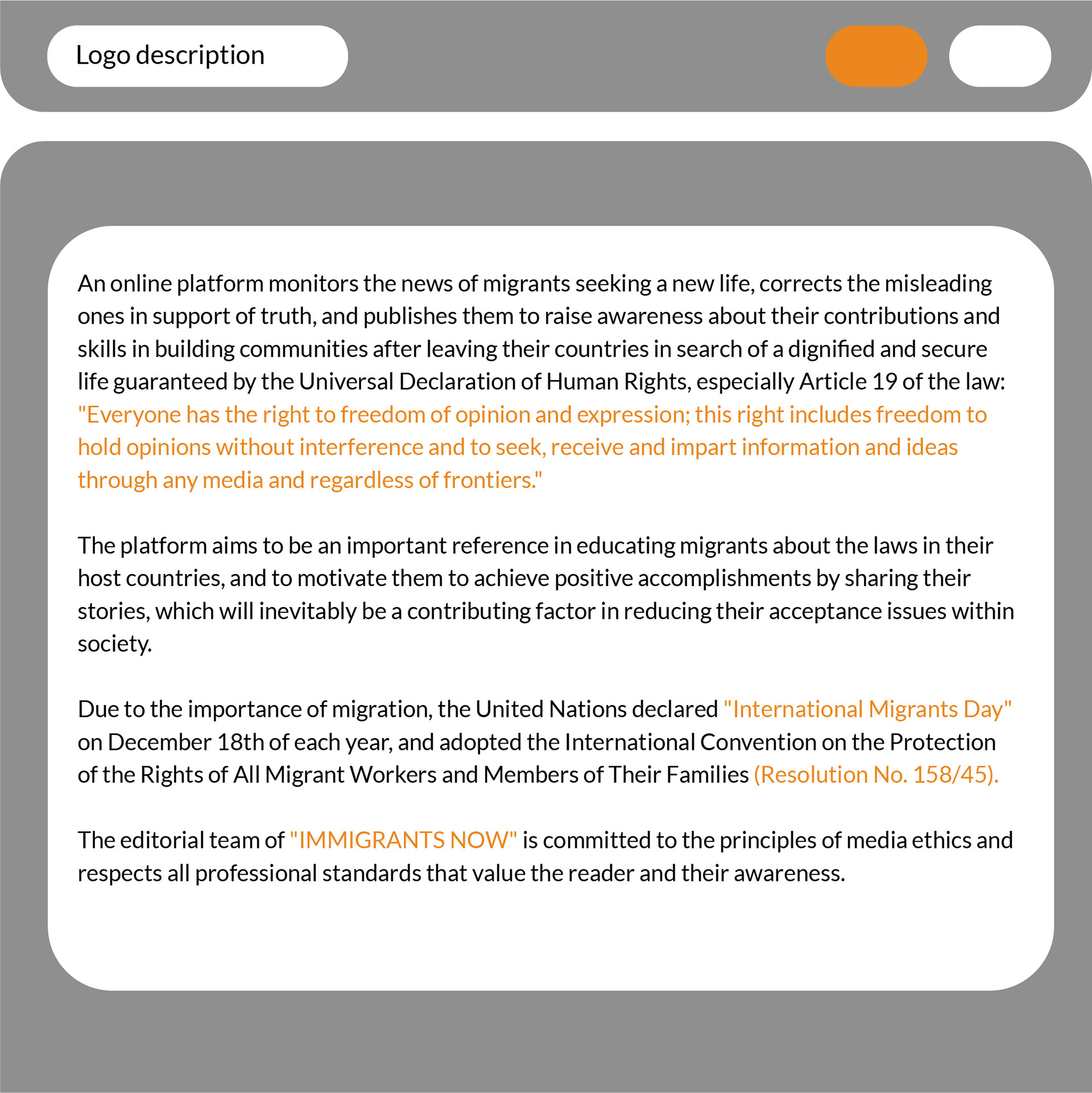 Logo description

An online platform monitors the news of migrants seeking a new life, corrects the misleading ones in support of truth, and publishes them to raise awareness about their contributions and skills in building communities after leaving their countries in search of a dignified and secure life guaranteed by the Universal Declaration of Human Rights, especially Article 19 of the law: "Everyone has the right to freedom of opinion and expression; this right includes freedom to hold opinions without interference and to seek, receive and impart information and ideas through any media and regardless of frontiers."

The platform aims to be an important reference in educating migrants about the laws in their host countries, and to motivate them to achieve positive accomplishments by sharing their stories, which will inevitably be a contributing factor in reducing their acceptance issues within society.

Due to the importance of migration, the United Nations declared "International Migrants Day" on December 18th of each year, and adopted the International Convention on the Protection of the Rights of All Migrant Workers and Members of Their Families (Resolution No. 158/45).

The editorial team of "IMMIGRANTS NOW" is committed to the principles of media ethics and respects all professional standards that value the reader and their awareness.